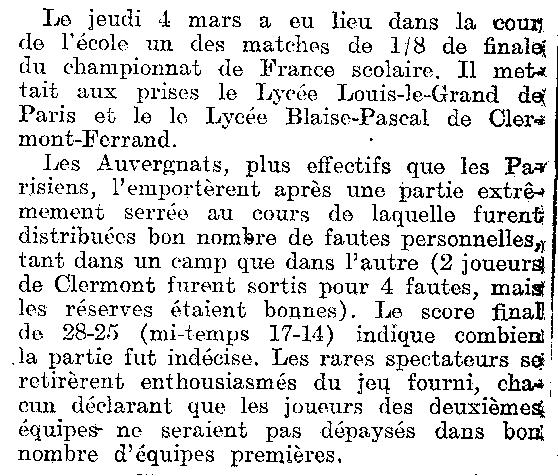 Le jeudi 4 mars a eu lieu dans la cour de l'école un des matches de 1/8 de finale du championnat de France scolaire. Il mettait aux prises le Lycée Louis-le-Grand de Paris et le le Lycée Blaise-Pascal de Clermont-Ferrand.

Les Auvergnats, plus effectifs que les Parisiens, l'emportèrent après une partie extrêmement serrée au cours de laquelle furent distribuées bon nombre de fautes personnelles, tant dans un camp que dans l'autre (2 joueurs de Clermont furent sortis pour 4 fautes, mais les réserves étaient bonnes). Le score final de 28-25 (mi-temps 17-14) indique combien la partie fut indécise. Les rares spectateurs se retirèrent enthousiasmés du jeu fourni, chacun déclarant que les joueurs des deuxièmes équipes ne seraient pas dépaysés dans bon nombre d'équipes premières.